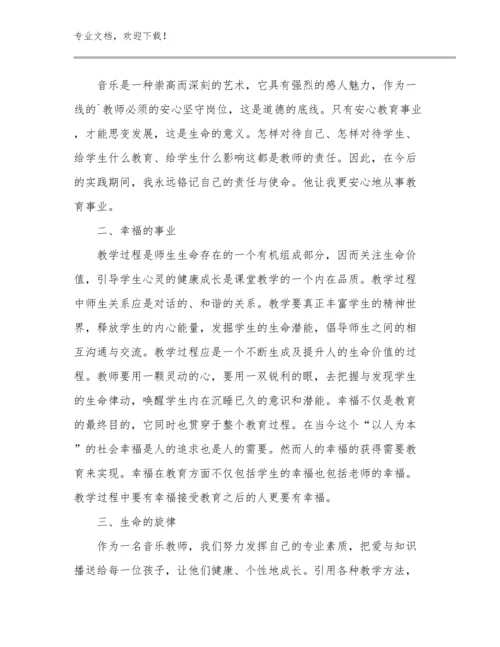 专业文档，欢迎下载！

音乐是一种崇高而深刻的艺术，它具有强烈的感人魅力，作为一线的`教师必须的安心坚守岗位，这是道德的底线。只有安心教育事业，才能思变发展，这是生命的意义。怎样对待自己、怎样对待学生、给学生什么教育、给学生什么影响这都是教师的责任。因此，在今后的实践期间，我永远铭记自己的责任与使命。他让我更安心地从事教育事业。

二、幸福的事业

教学过程是师生生命存在的一个有机组成部分，因而关注生命价值，引导学生心灵的健康成长是课堂教学的一个内在品质。教学过程中师生关系应是对话的、和谐的关系。教学要真正丰富学生的精神世界，释放学生的内心能量，发掘学生的生命潜能，倡导师生之间的相互沟通与交流。教学过程应是一个不断生成及提升人的生命价值的过程。教师要用一颗灵动的心，要用一双锐利的眼，去把握与发现学生的生命律动，唤醒学生内在沉睡已久的意识和潜能。幸福不仅是教育的最终目的，它同时也贯穿于整个教育过程。在当今这个“以人为本”的社会幸福是人的追求也是人的需要。然而人的幸福的获得需要教育来实现。幸福在教育方面不仅包括学生的幸福也包括老师的幸福。教学过程中要有幸福接受教育之后的人更要有幸福。

三、生命的旋律

作为一名音乐教师，我们努力发挥自己的专业素质，把爱与知识播送给每一位孩子，让他们健康、个性地成长。引用各种教学方法，